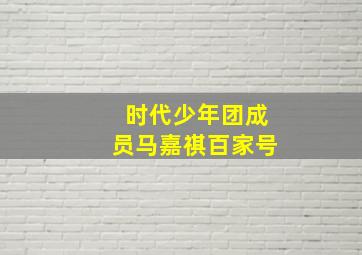 时代少年团成员马嘉祺百家号